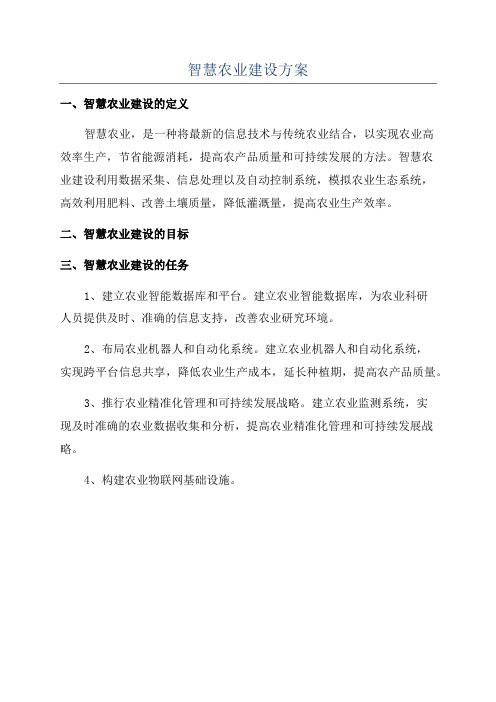 智慧农业建设方案

一、智慧农业建设的定义

智慧农业，是一种将最新的信息技术与传统农业结合，以实现农业高效率生产，节省能源消耗，提高农产品质量和可持续发展的方法。智慧农业建设利用数据采集、信息处理以及自动控制系统，模拟农业生态系统，高效利用肥料、改善土壤质量，降低灌溉量，提高农业生产效率。

二、智慧农业建设的目标

三、智慧农业建设的任务

1、建立农业智能数据库和平台。建立农业智能数据库，为农业科研人员提供及时、准确的信息支持，改善农业研究环境。

2、布局农业机器人和自动化系统。建立农业机器人和自动化系统，实现跨平台信息共享，降低农业生产成本，延长种植期，提高农产品质量。

3、推行农业精准化管理和可持续发展战略。建立农业监测系统，实现及时准确的农业数据收集和分析，提高农业精准化管理和可持续发展战略。

4、构建农业物联网基础设施。